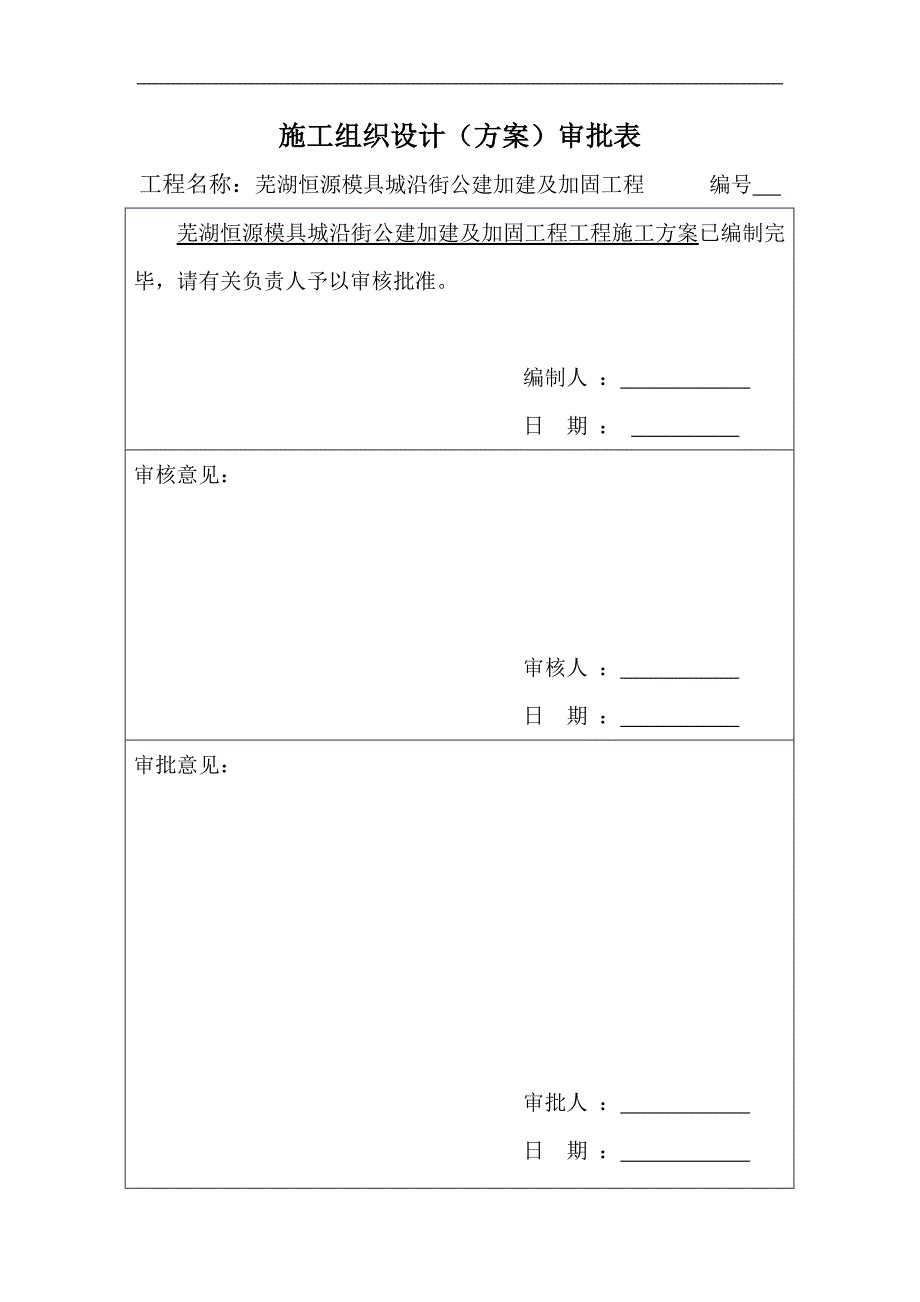 施工组织设计（方案）审批表

工程名称：芜湖恒源模具城沿街公建加建及加固工程　　编号__

芜湖恒源模具城沿街公建加建及加固工程工程施工方案已编制完毕，请有关负责人予以审核批准。

编制人 ：____________

日　期 ：__________

审核意见：

审核人 ：___________

日　期 ：___________

审批意见：

审批人 ：____________

日　期 ：____________